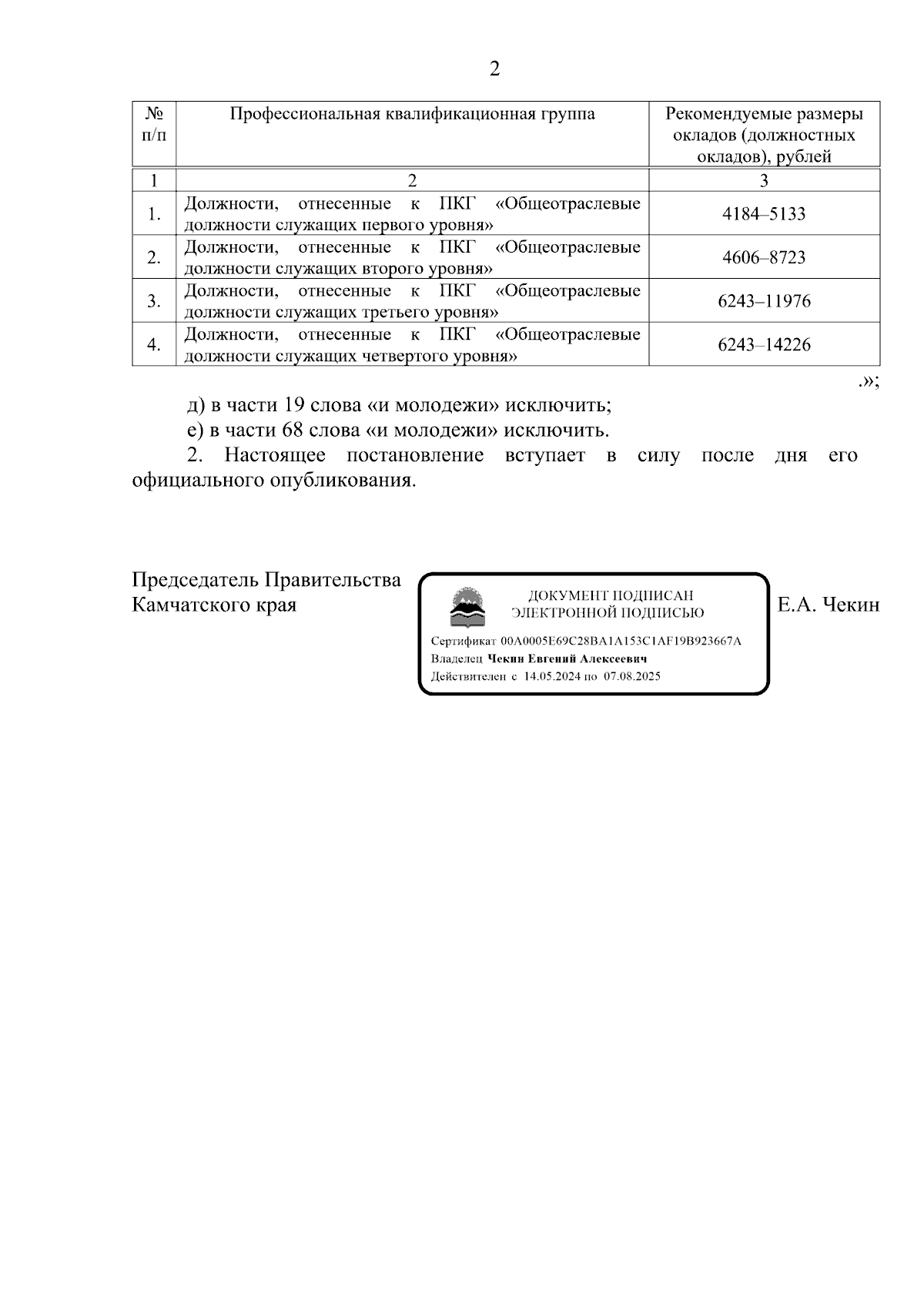 2

| № п/п | Профессиональная квалификационная группа | Рекомендуемые размеры окладов (должностных окладов), рублей |
|---|---|---|
| 1 | 2 | 3 |
| 1. | Должности, отнесенные к ПКГ «Общеотраслевые должности служащих первого уровня» | 4184–5133 |
| 2. | Должности, отнесенные к ПКГ «Общеотраслевые должности служащих второго уровня» | 4606–8723 |
| 3. | Должности, отнесенные к ПКГ «Общеотраслевые должности служащих третьего уровня» | 6243–11976 |
| 4. | Должности, отнесенные к ПКГ «Общеотраслевые должности служащих четвертого уровня» | 6243–14226 |

.»;

д) в части 19 слова «и молодежи» исключить;

е) в части 68 слова «и молодежи» исключить.

2. Настоящее постановление вступает в силу после дня его официального опубликования.

Председатель Правительства Камчатского края

ДОКУМЕНТ ПОДПИСАН ЭЛЕКТРОННОЙ ПОДПИСЬЮ

Сертификат 00A0005E69C28BA1A153C1AF19B923667A
Владелец Чекин Евгений Алексеевич
Действителен с 14.05.2024 по 07.08.2025

Е.А. Чекин